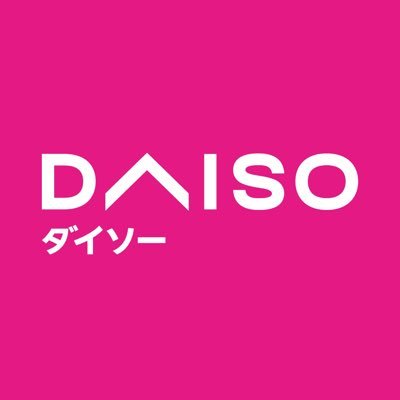 DAISO
ダイソー